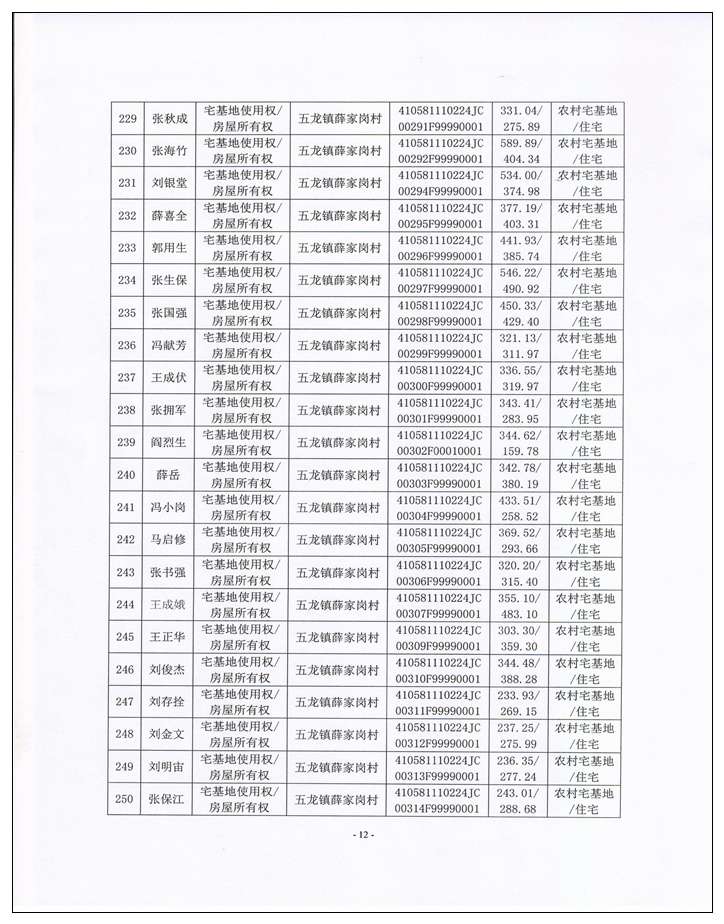 | 229 | 张秋成 | 宅基地使用权/房屋所有权 | 五龙镇薛家岗村 | 410581110224JC00291F99990001 | 331.04/275.89 | 农村宅基地/住宅 |
|---|---|---|---|---|---|---|
| 230 | 张海竹 | 宅基地使用权/房屋所有权 | 五龙镇薛家岗村 | 410581110224JC00292F99990001 | 589.89/404.34 | 农村宅基地/住宅 |
| 231 | 刘银堂 | 宅基地使用权/房屋所有权 | 五龙镇薛家岗村 | 410581110224JC00294F99990001 | 534.00/374.98 | 农村宅基地/住宅 |
| 232 | 薛喜全 | 宅基地使用权/房屋所有权 | 五龙镇薛家岗村 | 410581110224JC00295F99990001 | 377.19/403.31 | 农村宅基地/住宅 |
| 233 | 郭用生 | 宅基地使用权/房屋所有权 | 五龙镇薛家岗村 | 410581110224JC00296F99990001 | 441.93/385.74 | 农村宅基地/住宅 |
| 234 | 张生保 | 宅基地使用权/房屋所有权 | 五龙镇薛家岗村 | 410581110224JC00297F99990001 | 546.22/490.92 | 农村宅基地/住宅 |
| 235 | 张国强 | 宅基地使用权/房屋所有权 | 五龙镇薛家岗村 | 410581110224JC00298F99990001 | 450.33/429.40 | 农村宅基地/住宅 |
| 236 | 冯献芳 | 宅基地使用权/房屋所有权 | 五龙镇薛家岗村 | 410581110224JC00299F99990001 | 321.13/311.97 | 农村宅基地/住宅 |
| 237 | 王成伏 | 宅基地使用权/房屋所有权 | 五龙镇薛家岗村 | 410581110224JC00300F99990001 | 336.55/319.97 | 农村宅基地/住宅 |
| 238 | 张拥军 | 宅基地使用权/房屋所有权 | 五龙镇薛家岗村 | 410581110224JC00301F99990001 | 343.41/283.95 | 农村宅基地/住宅 |
| 239 | 阎烈生 | 宅基地使用权/房屋所有权 | 五龙镇薛家岗村 | 410581110224JC00302F00010001 | 344.62/159.78 | 农村宅基地/住宅 |
| 240 | 薛岳 | 宅基地使用权/房屋所有权 | 五龙镇薛家岗村 | 410581110224JC00303F99990001 | 342.78/380.19 | 农村宅基地/住宅 |
| 241 | 冯小岗 | 宅基地使用权/房屋所有权 | 五龙镇薛家岗村 | 410581110224JC00304F99990001 | 433.51/258.52 | 农村宅基地/住宅 |
| 242 | 马启修 | 宅基地使用权/房屋所有权 | 五龙镇薛家岗村 | 410581110224JC00305F99990001 | 369.52/293.66 | 农村宅基地/住宅 |
| 243 | 张书强 | 宅基地使用权/房屋所有权 | 五龙镇薛家岗村 | 410581110224JC00306F99990001 | 320.20/315.40 | 农村宅基地/住宅 |
| 244 | 王成娥 | 宅基地使用权/房屋所有权 | 五龙镇薛家岗村 | 410581110224JC00307F99990001 | 355.10/483.10 | 农村宅基地/住宅 |
| 245 | 王正华 | 宅基地使用权/房屋所有权 | 五龙镇薛家岗村 | 410581110224JC00309F99990001 | 303.30/359.30 | 农村宅基地/住宅 |
| 246 | 刘俊杰 | 宅基地使用权/房屋所有权 | 五龙镇薛家岗村 | 410581110224JC00310F99990001 | 344.48/388.28 | 农村宅基地/住宅 |
| 247 | 刘存拴 | 宅基地使用权/房屋所有权 | 五龙镇薛家岗村 | 410581110224JC00311F99990001 | 233.93/269.15 | 农村宅基地/住宅 |
| 248 | 刘金文 | 宅基地使用权/房屋所有权 | 五龙镇薛家岗村 | 410581110224JC00312F99990001 | 237.25/275.99 | 农村宅基地/住宅 |
| 249 | 刘明宙 | 宅基地使用权/房屋所有权 | 五龙镇薛家岗村 | 410581110224JC00313F99990001 | 236.35/277.24 | 农村宅基地/住宅 |
| 250 | 张保江 | 宅基地使用权/房屋所有权 | 五龙镇薛家岗村 | 410581110224JC00314F99990001 | 243.01/288.68 | 农村宅基地/住宅 |

- 12 -